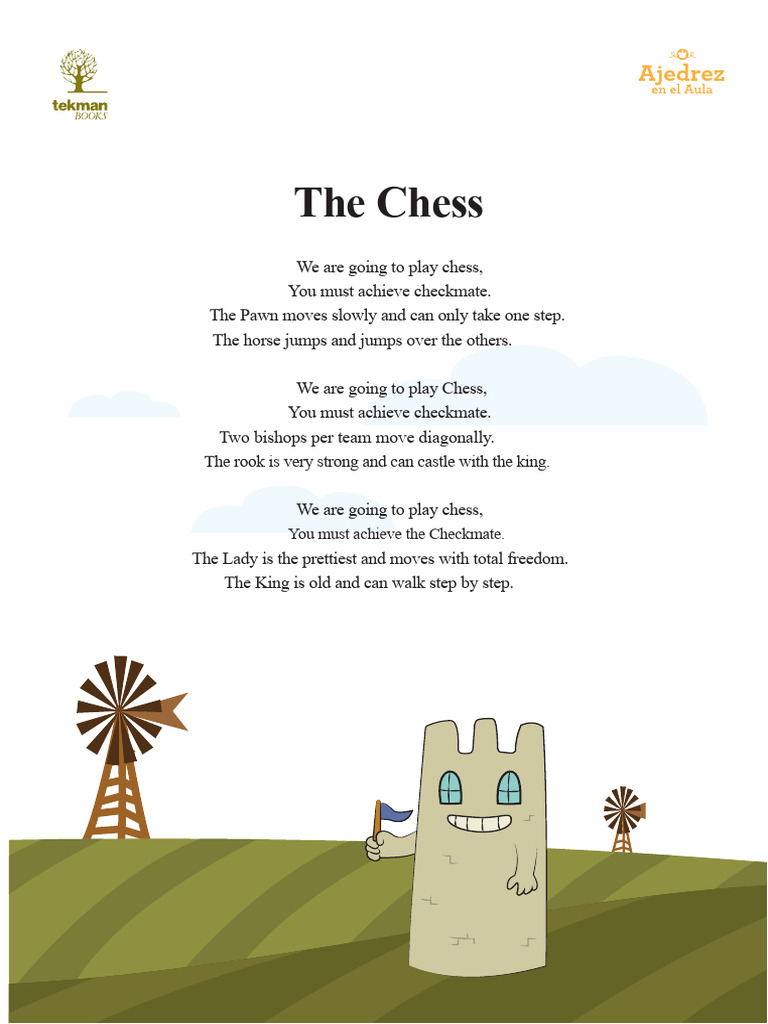 tekman
BOOKS

Ajedrez
en el Aula

The Chess

We are going to play chess,
You must achieve checkmate.
The Pawn moves slowly and can only take one step.
The horse jumps and jumps over the others.

We are going to play Chess,
You must achieve checkmate.
Two bishops per team move diagonally.
The rook is very strong and can castle with the king.

We are going to play chess,
You must achieve the Checkmate.
The Lady is the prettiest and moves with total freedom.
The King is old and can walk step by step.